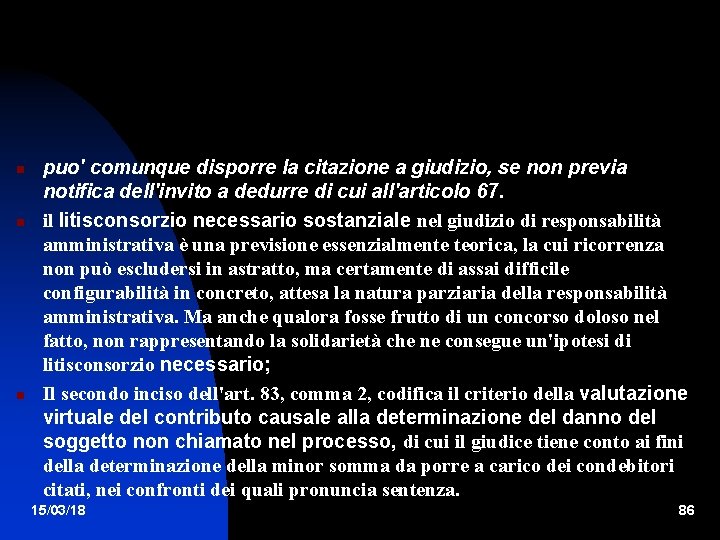 puo' comunque disporre la citazione a giudizio, se non previa notifica dell'invito a dedurre di cui all'articolo 67.

il litisconsorzio necessario sostanziale nel giudizio di responsabilità amministrativa è una previsione essenzialmente teorica, la cui ricorrenza non può escludersi in astratto, ma certamente di assai difficile configurabilità in concreto, attesa la natura parziaria della responsabilità amministrativa. Ma anche qualora fosse frutto di un concorso doloso nel fatto, non rappresentando la solidarietà che ne consegue un'ipotesi di litisconsorzio necessario;

Il secondo inciso dell'art. 83, comma 2, codifica il criterio della valutazione virtuale del contributo causale alla determinazione del danno del soggetto non chiamato nel processo, di cui il giudice tiene conto ai fini della determinazione della minor somma da porre a carico dei condebitori citati, nei confronti dei quali pronuncia sentenza.

15/03/18

86